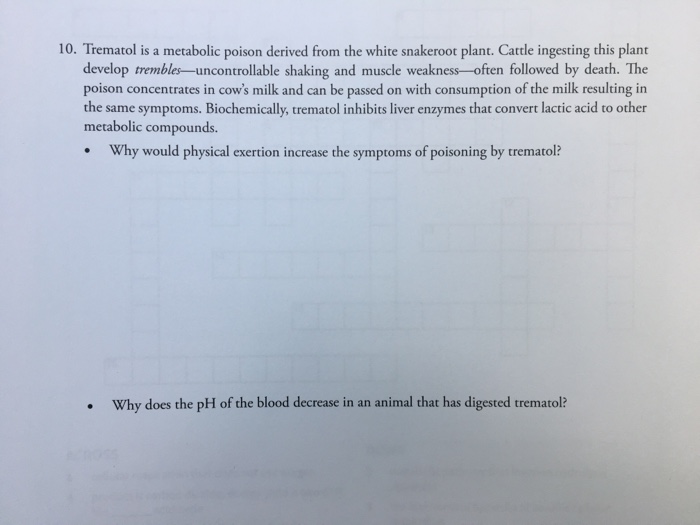 10. Trematol is a metabolic poison derived from the white snakeroot plant. Cattle ingesting this plant develop trembles—uncontrollable shaking and muscle weakness—often followed by death. The poison concentrates in cow's milk and can be passed on with consumption of the milk resulting in the same symptoms. Biochemically, trematol inhibits liver enzymes that convert lactic acid to other metabolic compounds.

• Why would physical exertion increase the symptoms of poisoning by trematol?

• Why does the pH of the blood decrease in an animal that has digested trematol?